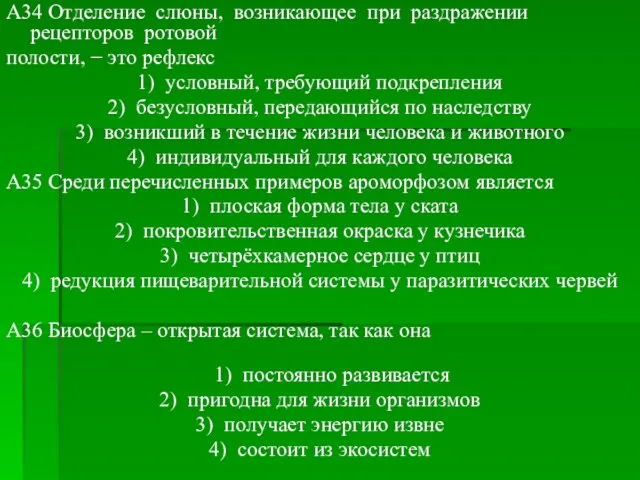 А34 Отделение слюны, возникающее при раздражении рецепторов ротовой полости, − это рефлекс
1) условный, требующий подкрепления
2) безусловный, передающийся по наследству
3) возникший в течение жизни человека и животного
4) индивидуальный для каждого человека
А35 Среди перечисленных примеров ароморфозом является
1) плоская форма тела у ската
2) покровительственная окраска у кузнечика
3) четырёхкамерное сердце у птиц
4) редукция пищеварительной системы у паразитических червей

А36 Биосфера – открытая система, так как она

1) постоянно развивается
2) пригодна для жизни организмов
3) получает энергию извне
4) состоит из экосистем